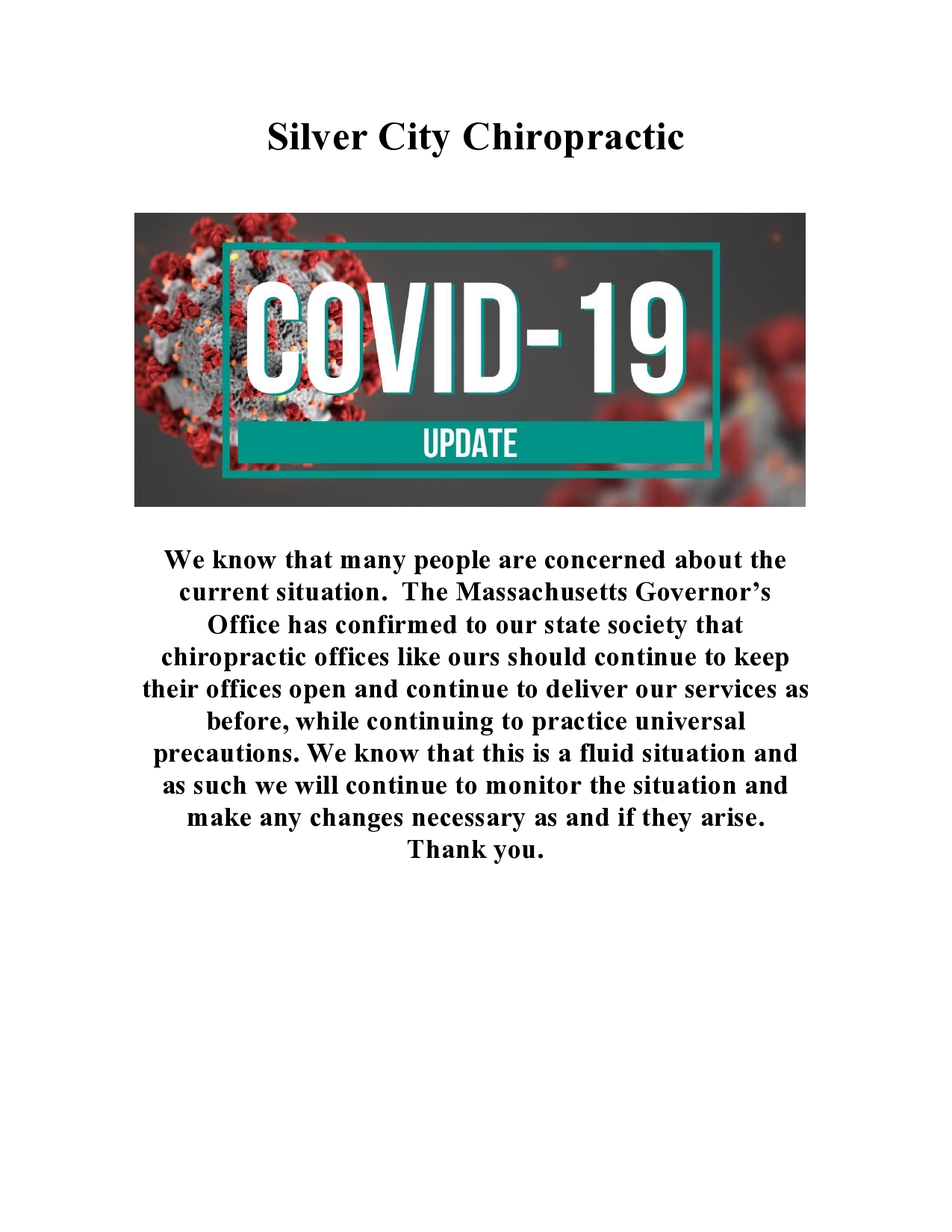 Silver City Chiropractic

COVID-19

UPDATE

We know that many people are concerned about the current situation.  The Massachusetts Governor’s Office has confirmed to our state society that chiropractic offices like ours should continue to keep their offices open and continue to deliver our services as before, while continuing to practice universal precautions. We know that this is a fluid situation and as such we will continue to monitor the situation and make any changes necessary as and if they arise.
Thank you.